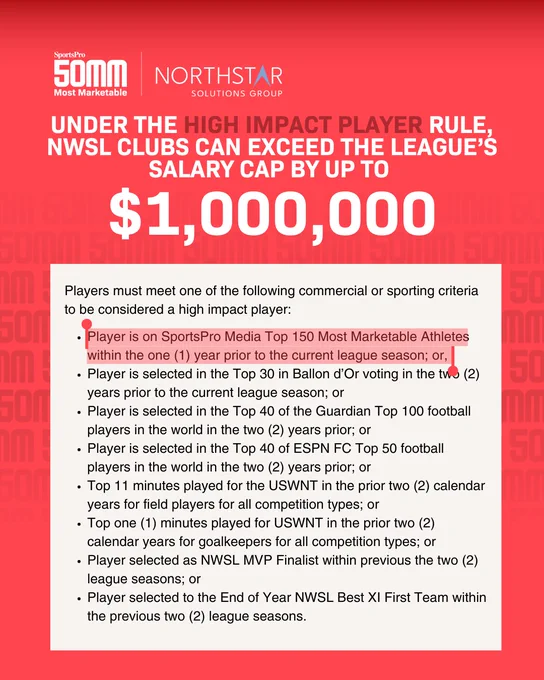 SportsPro
50MM
Most Marketable

NORTHSTAR
SOLUTIONS GROUP

UNDER THE HIGH IMPACT PLAYER RULE, NWSL CLUBS CAN EXCEED THE LEAGUE'S SALARY CAP BY UP TO

$1,000,000

Players must meet one of the following commercial or sporting criteria to be considered a high impact player:

• Player is on SportsPro Media Top 150 Most Marketable Athletes within the one (1) year prior to the current league season; or,
• Player is selected in the Top 30 in Ballon d'Or voting in the two (2) years prior to the current league season; or
• Player is selected in the Top 40 of the Guardian Top 100 football players in the world in the two (2) years prior; or
• Player is selected in the Top 40 of ESPN FC Top 50 football players in the world in the two (2) years prior; or
• Top 11 minutes played for the USWNT in the prior two (2) calendar years for field players for all competition types; or
• Top one (1) minutes played for USWNT in the prior two (2) calendar years for goalkeepers for all competition types; or
• Player selected as NWSL MVP Finalist within previous the two (2) league seasons; or
• Player selected to the End of Year NWSL Best XI First Team within the previous two (2) league seasons.

50MM